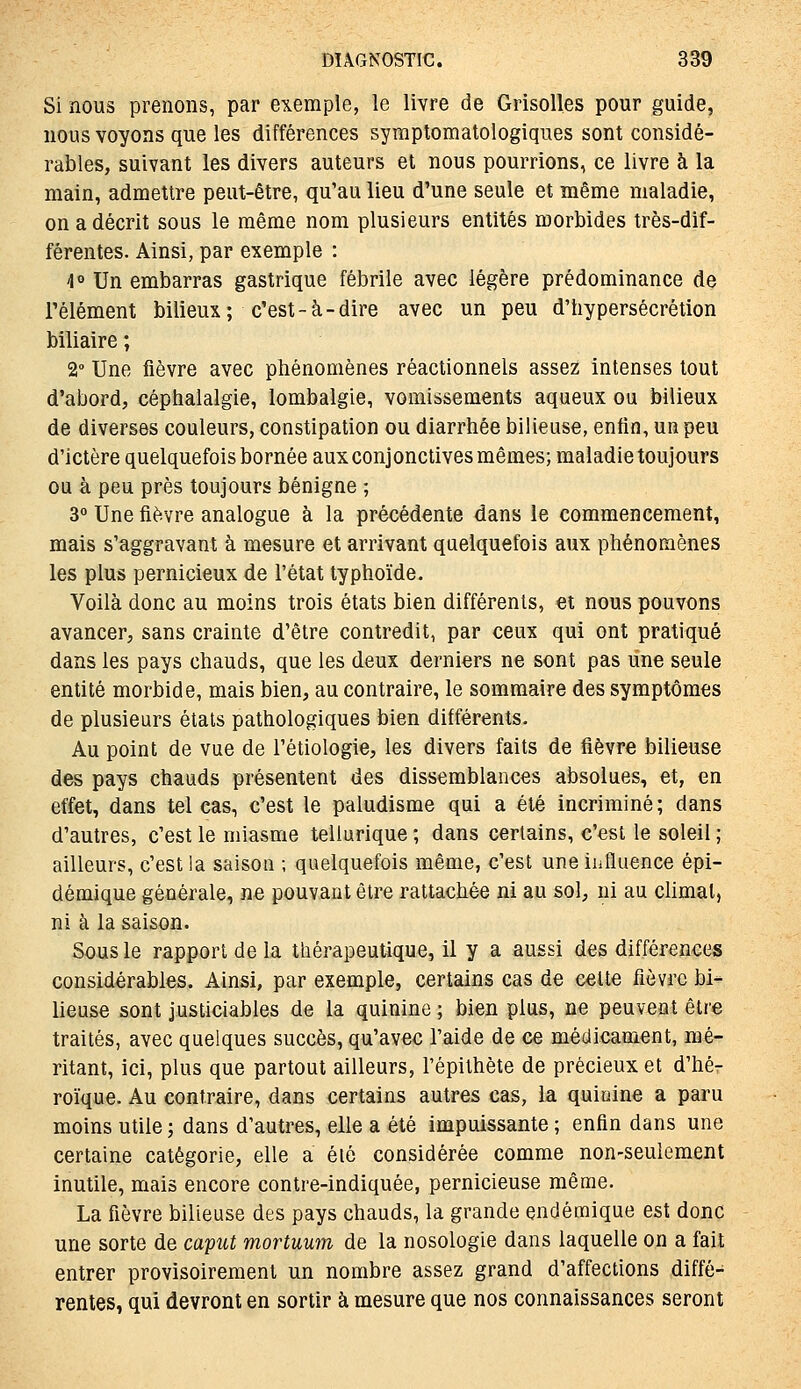 DIAGNOSTIC. 339

Si nous prenons, par exemple, le livre de Grisolles pour guide, nous voyons que les différences symptomatologiques sont considérables, suivant les divers auteurs et nous pourrions, ce livre à la main, admettre peut-être, qu'au lieu d'une seule et même maladie, on a décrit sous le même nom plusieurs entités morbides très-différentes. Ainsi, par exemple :

1° Un embarras gastrique fébrile avec légère prédominance de l'élément bilieux; c'est-à-dire avec un peu d'hypersécrétion biliaire ;

2° Une fièvre avec phénomènes réactionnels assez intenses tout d'abord, céphalalgie, lombalgie, vomissements aqueux ou bilieux de diverses couleurs, constipation ou diarrhée bilieuse, enfin, un peu d'ictère quelquefois bornée aux conjonctives mêmes; maladie toujours ou à peu près toujours bénigne ;

3° Une fièvre analogue à la précédente dans le commencement, mais s'aggravant à mesure et arrivant quelquefois aux phénomènes les plus pernicieux de l'état typhoïde.

Voilà donc au moins trois états bien différents, et nous pouvons avancer, sans crainte d'être contredit, par ceux qui ont pratiqué dans les pays chauds, que les deux derniers ne sont pas une seule entité morbide, mais bien, au contraire, le sommaire des symptômes de plusieurs états pathologiques bien différents.

Au point de vue de l'étiologie, les divers faits de fièvre bilieuse des pays chauds présentent des dissemblances absolues, et, en effet, dans tel cas, c'est le paludisme qui a été incriminé; dans d'autres, c'est le miasme tellurique ; dans certains, c'est le soleil ; ailleurs, c'est la saison ; quelquefois même, c'est une influence épidémique générale, ne pouvant être rattachée ni au sol, ni au climat, ni à la saison.

Sous le rapport de la thérapeutique, il y a aussi des différences considérables. Ainsi, par exemple, certains cas de cette fièvre bilieuse sont justiciables de la quinine ; bien plus, ne peuvent être traités, avec quelques succès, qu'avec l'aide de ce médicament, méritant, ici, plus que partout ailleurs, l'épithète de précieux et d'héroïque. Au contraire, dans certains autres cas, la quinine a paru moins utile ; dans d'autres, elle a été impuissante ; enfin dans une certaine catégorie, elle a été considérée comme non-seulement inutile, mais encore contre-indiquée, pernicieuse même.

La fièvre bilieuse des pays chauds, la grande endémique est donc une sorte de caput mortuum de la nosologie dans laquelle on a fait entrer provisoirement un nombre assez grand d'affections différentes, qui devront en sortir à mesure que nos connaissances seront